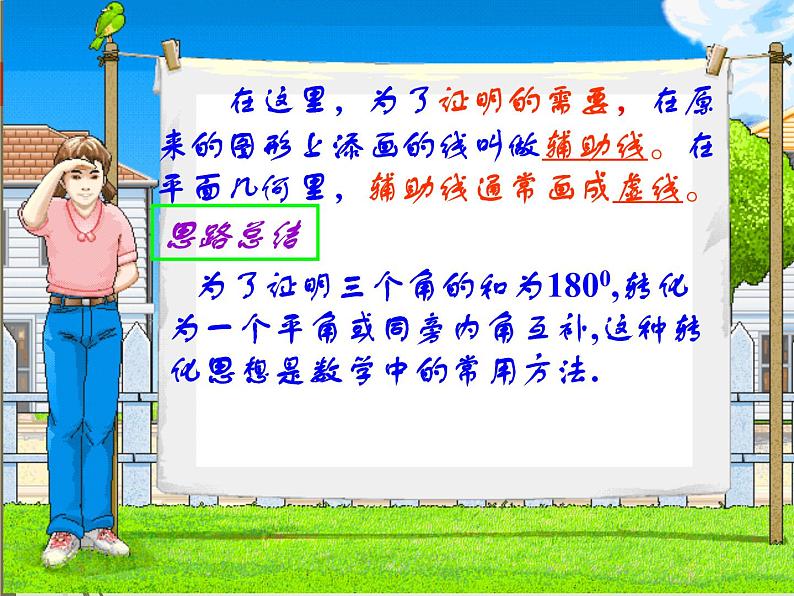 在这里，为了证明的需要，在原来的图形上添画的线叫做辅助线。在平面几何里，辅助线通常画成虚线。

思路总结

为了证明三个角的和为$180^0$,转化为一个平角或同旁内角互补,这种转化思想是数学中的常用方法.